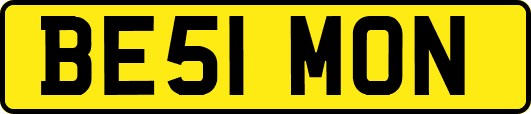 BE51 MON